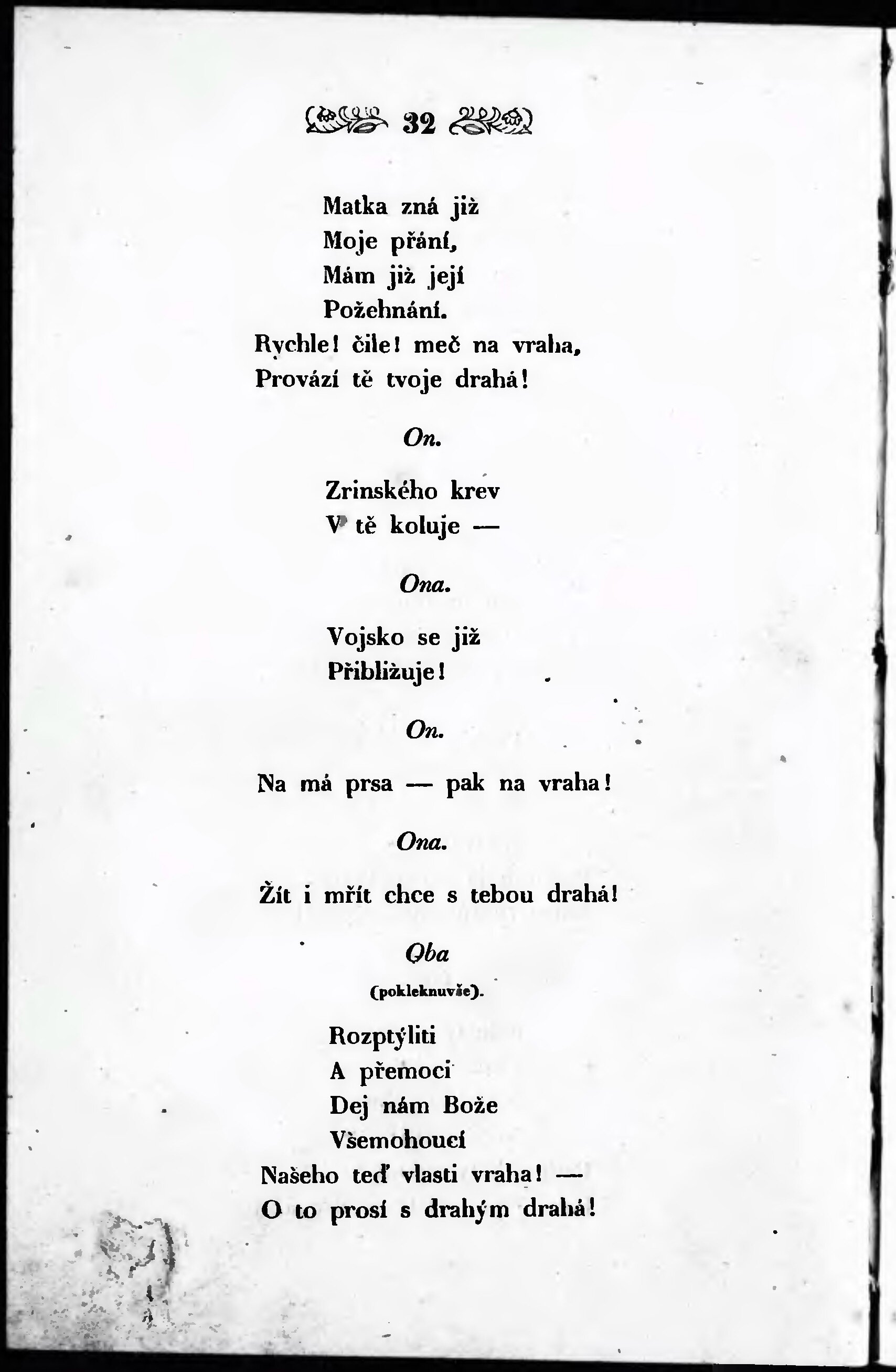 32

Matka zná již
Moje přání,
Mám již její
Požehnání.
Rychle! čile! meč na vraha,
Provází tě tvoje drahá!

On.

Zrinského krev
V tě koluje —

Ona.

Vojsko se již
Přibližuje!

On.

Na má prsa — pak na vraha!

Ona.

Žít i mřít chce s tebou drahá!

Oba
(pokleknuvše).

Rozptýliti
A přemoci
Dej nám Bože
Všemohoucí
Našeho teď vlasti vraha! —
O to prosí s drahým drahá!